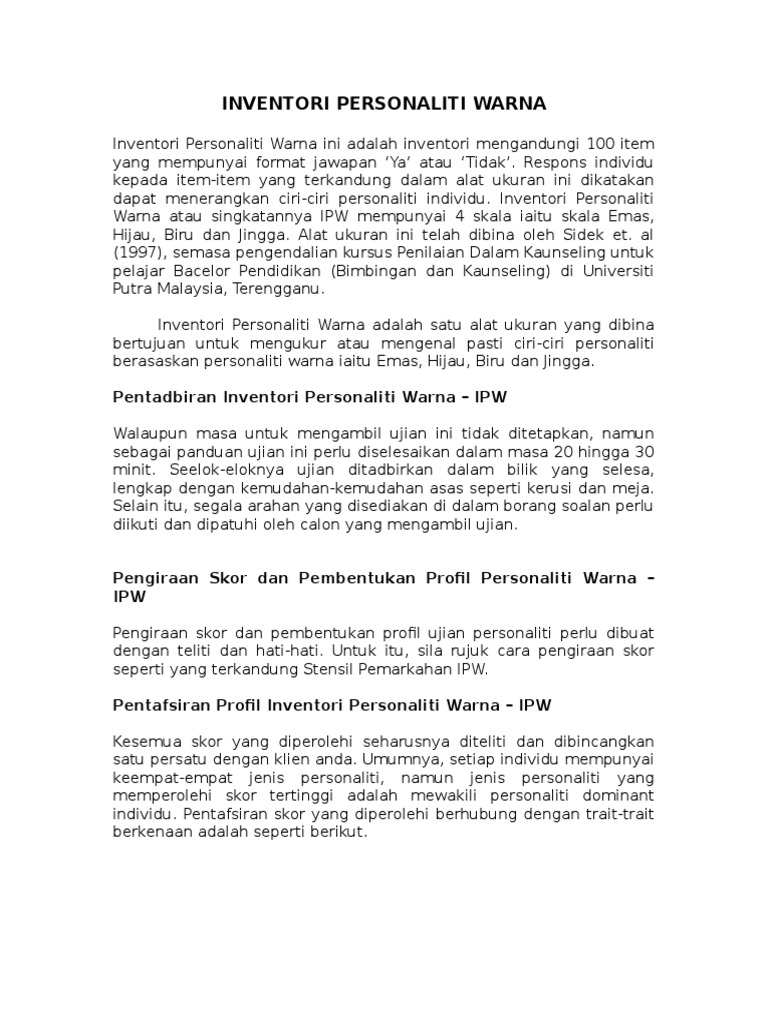 INVENTORI PERSONALITI WARNA

Inventori Personaliti Warna ini adalah inventori mengandungi 100 item yang mempunyai format jawapan ‘Ya’ atau ‘Tidak’. Respons individu kepada item-item yang terkandung dalam alat ukuran ini dikatakan dapat menerangkan ciri-ciri personaliti individu. Inventori Personaliti Warna atau singkatannya IPW mempunyai 4 skala iaitu skala Emas, Hijau, Biru dan Jingga. Alat ukuran ini telah dibina oleh Sidek et. al (1997), semasa pengendalian kursus Penilaian Dalam Kaunseling untuk pelajar Bacelor Pendidikan (Bimbingan dan Kaunseling) di Universiti Putra Malaysia, Terengganu.

Inventori Personaliti Warna adalah satu alat ukuran yang dibina bertujuan untuk mengukur atau mengenal pasti ciri-ciri personaliti berasaskan personaliti warna iaitu Emas, Hijau, Biru dan Jingga.

Pentadbiran Inventori Personaliti Warna – IPW

Walaupun masa untuk mengambil ujian ini tidak ditetapkan, namun sebagai panduan ujian ini perlu diselesaikan dalam masa 20 hingga 30 minit. Seelok-eloknya ujian ditadbirkan dalam bilik yang selesa, lengkap dengan kemudahan-kemudahan asas seperti kerusi dan meja. Selain itu, segala arahan yang disediakan di dalam borang soalan perlu diikuti dan dipatuhi oleh calon yang mengambil ujian.

Pengiraan Skor dan Pembentukan Profil Personaliti Warna – IPW

Pengiraan skor dan pembentukan profil ujian personaliti perlu dibuat dengan teliti dan hati-hati. Untuk itu, sila rujuk cara pengiraan skor seperti yang terkandung Stensil Pemarkahan IPW.

Pentafsiran Profil Inventori Personaliti Warna – IPW

Kesemua skor yang diperolehi seharusnya diteliti dan dibincangkan satu persatu dengan klien anda. Umumnya, setiap individu mempunyai keempat-empat jenis personaliti, namun jenis personaliti yang memperolehi skor tertinggi adalah mewakili personaliti dominant individu. Pentafsiran skor yang diperolehi berhubung dengan trait-trait berkenaan adalah seperti berikut.